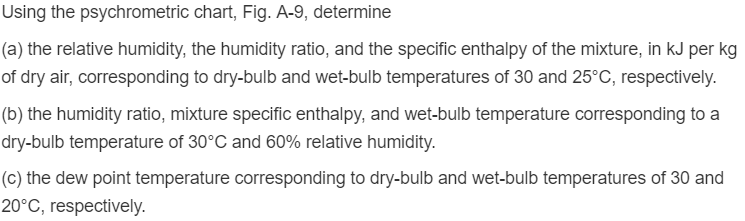 Using the psychrometric chart, Fig. A-9, determine

(a) the relative humidity, the humidity ratio, and the specific enthalpy of the mixture, in kJ per kg of dry air, corresponding to dry-bulb and wet-bulb temperatures of 30 and 25°C, respectively.

(b) the humidity ratio, mixture specific enthalpy, and wet-bulb temperature corresponding to a dry-bulb temperature of 30°C and 60% relative humidity.

(c) the dew point temperature corresponding to dry-bulb and wet-bulb temperatures of 30 and 20°C, respectively.